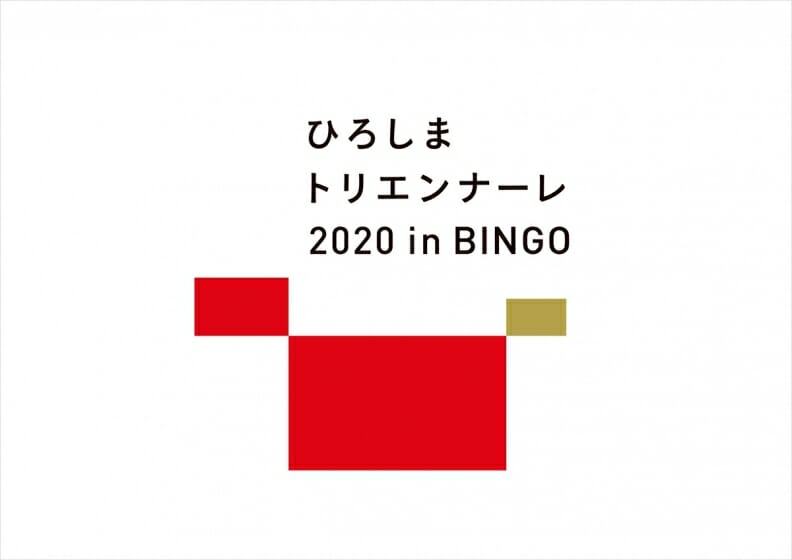 ひろしま
トリエンナーレ
2020 in BINGO